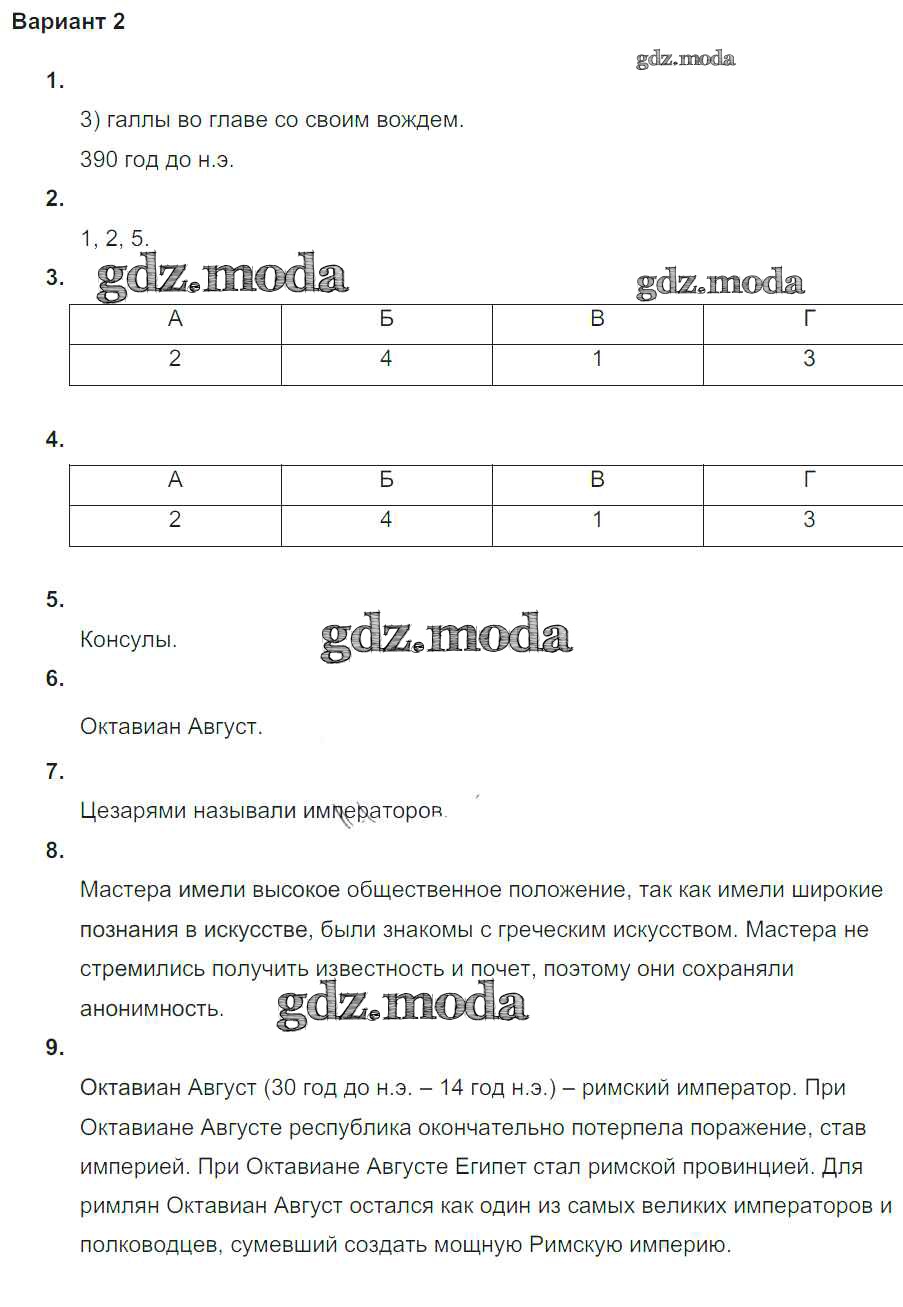 Вариант 2

gdz.moda

1.

3) галлы во главе со своим вождем.

390 год до н.э.

2.

1, 2, 5.

3. gdz.moda gdz.moda

| А | Б | В | Г |
|---|---|---|---|
| 2 | 4 | 1 | 3 |

4.

| А | Б | В | Г |
|---|---|---|---|
| 2 | 4 | 1 | 3 |

5.

Консулы. gdz.moda

6.

Октавиан Август.

7.

Цезарями называли императоров.

8.

Мастера имели высокое общественное положение, так как имели широкие познания в искусстве, были знакомы с греческим искусством. Мастера не стремились получить известность и почет, поэтому они сохраняли анонимность. gdz.moda

9.

Октавиан Август (30 год до н.э. – 14 год н.э.) – римский император. При Октавиане Августе республика окончательно потерпела поражение, став империей. При Октавиане Августе Египет стал римской провинцией. Для римлян Октавиан Август остался как один из самых великих императоров и полководцев, сумевший создать мощную Римскую империю.